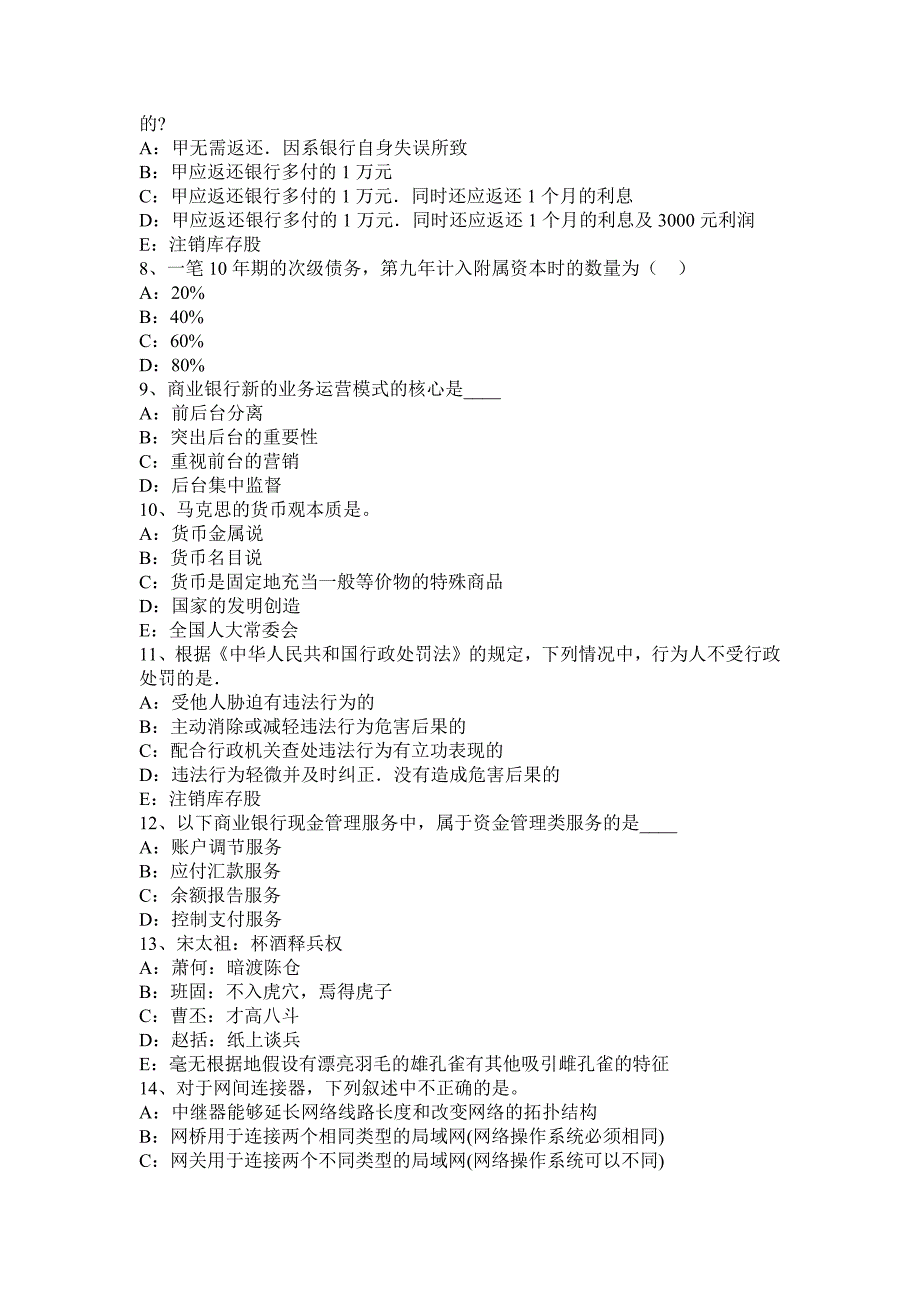 的?
A：甲无需返还．因系银行自身失误所致
B：甲应返还银行多付的 1 万元
C：甲应返还银行多付的 1 万元．同时还应返还 1 个月的利息
D：甲应返还银行多付的 1 万元．同时还应返还 1 个月的利息及 3000 元利润
E：注销库存股
8、一笔 10 年期的次级债务，第九年计入附属资本时的数量为（　）
A：20%
B：40%
C：60%
D：80%
9、商业银行新的业务运营模式的核心是____
A：前后台分离
B：突出后台的重要性
C：重视前台的营销
D：后台集中监督
10、马克思的货币观本质是。
A：货币金属说
B：货币名目说
C：货币是固定地充当一般等价物的特殊商品
D：国家的发明创造
E：全国人大常委会
11、根据《中华人民共和国行政处罚法》的规定，下列情况中，行为人不受行政处罚的是．
A：受他人胁迫有违法行为的
B：主动消除或减轻违法行为危害后果的
C：配合行政机关查处违法行为有立功表现的
D：违法行为轻微并及时纠正．没有造成危害后果的
E：注销库存股
12、以下商业银行现金管理服务中，属于资金管理类服务的是____
A：账户调节服务
B：应付汇款服务
C：余额报告服务
D：控制支付服务
13、宋太祖：杯酒释兵权
A：萧何：暗渡陈仓
B：班固：不入虎穴，焉得虎子
C：曹丕：才高八斗
D：赵括：纸上谈兵
E：毫无根据地假设有漂亮羽毛的雄孔雀有其他吸引雌孔雀的特征
14、对于网间连接器，下列叙述中不正确的是。
A：中继器能够延长网络线路长度和改变网络的拓扑结构
B：网桥用于连接两个相同类型的局域网(网络操作系统必须相同)
C：网关用于连接两个不同类型的局域网(网络操作系统可以不同)